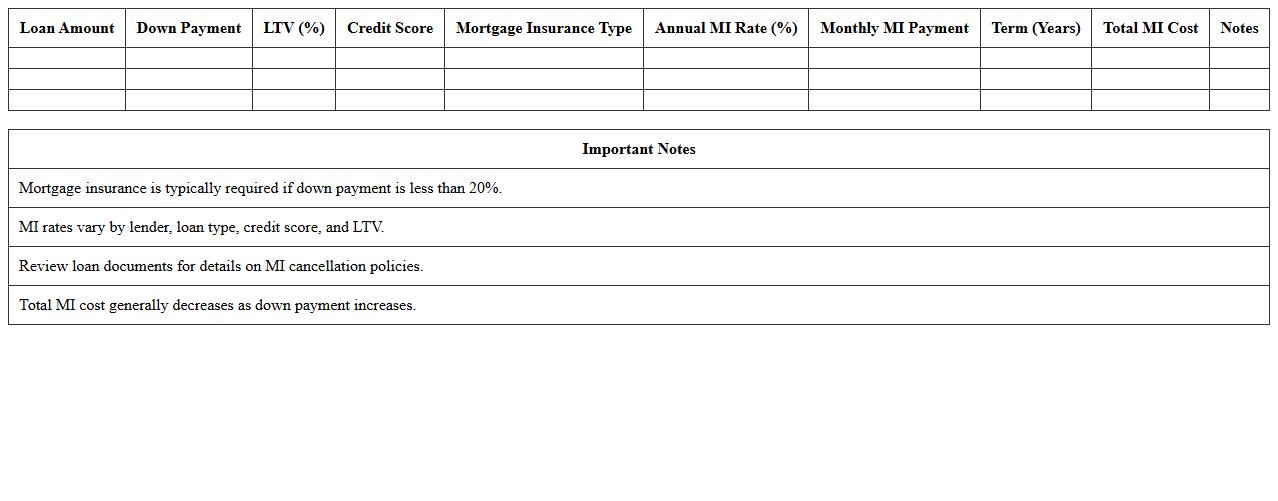 | Loan Amount | Down Payment | LTV (%) | Credit Score | Mortgage Insurance Type | Annual MI Rate (%) | Monthly MI Payment | Term (Years) | Total MI Cost | Notes |
|---|---|---|---|---|---|---|---|---|---|
| | | | | | | | | | |
| | | | | | | | | | |
| | | | | | | | | | |

| Important Notes |
|---|
| Mortgage insurance is typically required if down payment is less than 20%. |
| MI rates vary by lender, loan type, credit score, and LTV. |
| Review loan documents for details on MI cancellation policies. |
| Total MI cost generally decreases as down payment increases. |